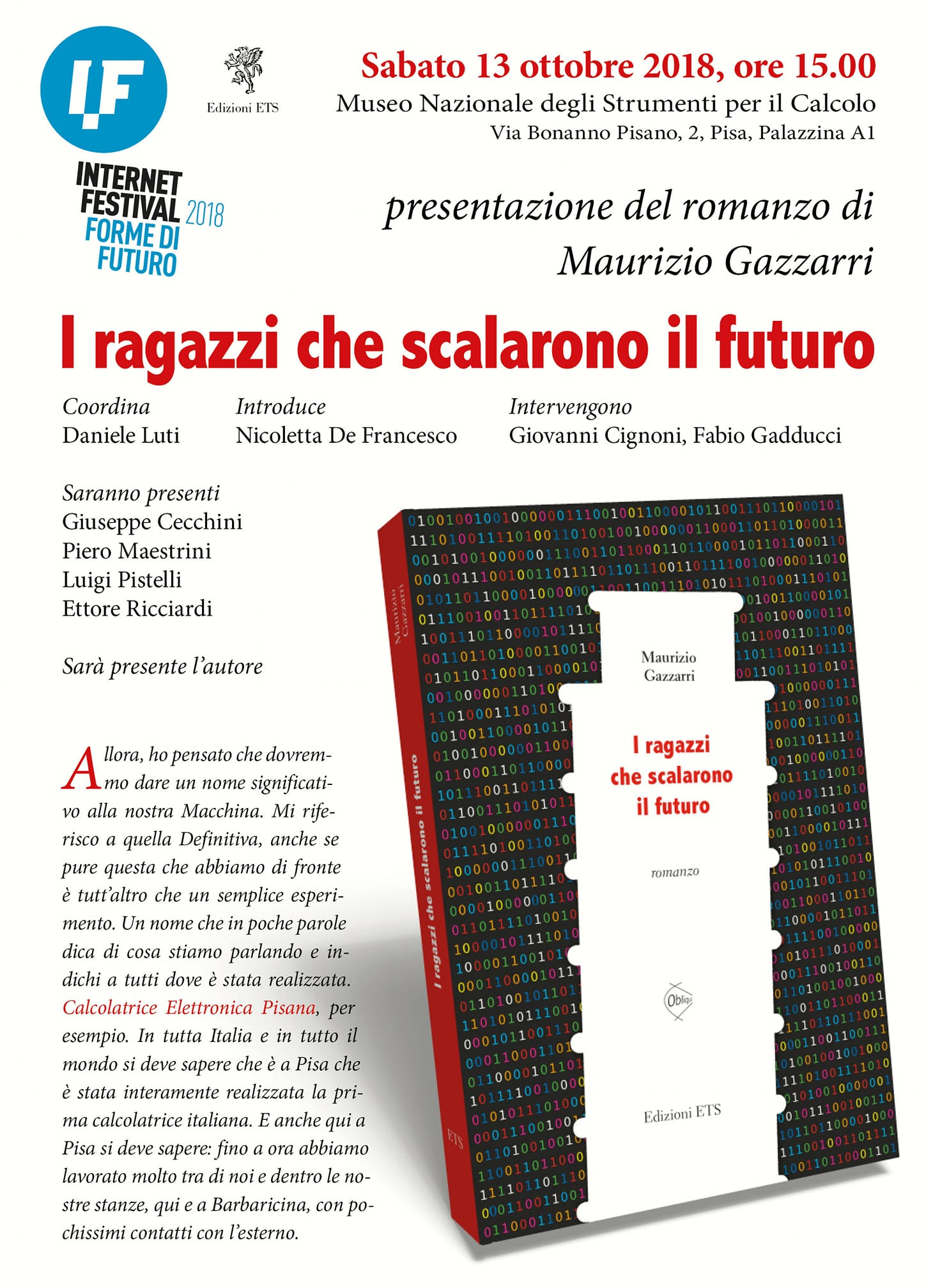 IF

INTERNET FESTIVAL 2018
FORME DI FUTURO

Edizioni ETS

Sabato 13 ottobre 2018, ore 15.00
Museo Nazionale degli Strumenti per il Calcolo
Via Bonanno Pisano, 2, Pisa, Palazzina A1

presentazione del romanzo di
Maurizio Gazzarri

I ragazzi che scalarono il futuro

Coordina
Daniele Luti

Introduce
Nicoletta De Francesco

Intervengono
Giovanni Cignoni, Fabio Gadducci

Saranno presenti
Giuseppe Cecchini
Piero Maestrini
Luigi Pistelli
Ettore Ricciardi

Sarà presente l'autore

Allora, ho pensato che dovremmo dare un nome significativo alla nostra Macchina. Mi riferisco a quella Definitiva, anche se pure questa che abbiamo di fronte è tutt'altro che un semplice esperimento. Un nome che in poche parole dica di cosa stiamo parlando e indichi a tutti dove è stata realizzata. Calcolatrice Elettronica Pisana, per esempio. In tutta Italia e in tutto il mondo si deve sapere che è a Pisa che è stata interamente realizzata la prima calcolatrice italiana. E anche qui a Pisa si deve sapere: fino a ora abbiamo lavorato molto tra di noi e dentro le nostre stanze, qui e a Barbaricina, con pochissimi contatti con l'esterno.

Maurizio Gazzarri
I ragazzi che scalarono il futuro
ETS

Maurizio Gazzarri
I ragazzi che scalarono il futuro
romanzo
Obliqui
Edizioni ETS